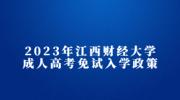 2023年江西财经大学
成人高考免试入学政策